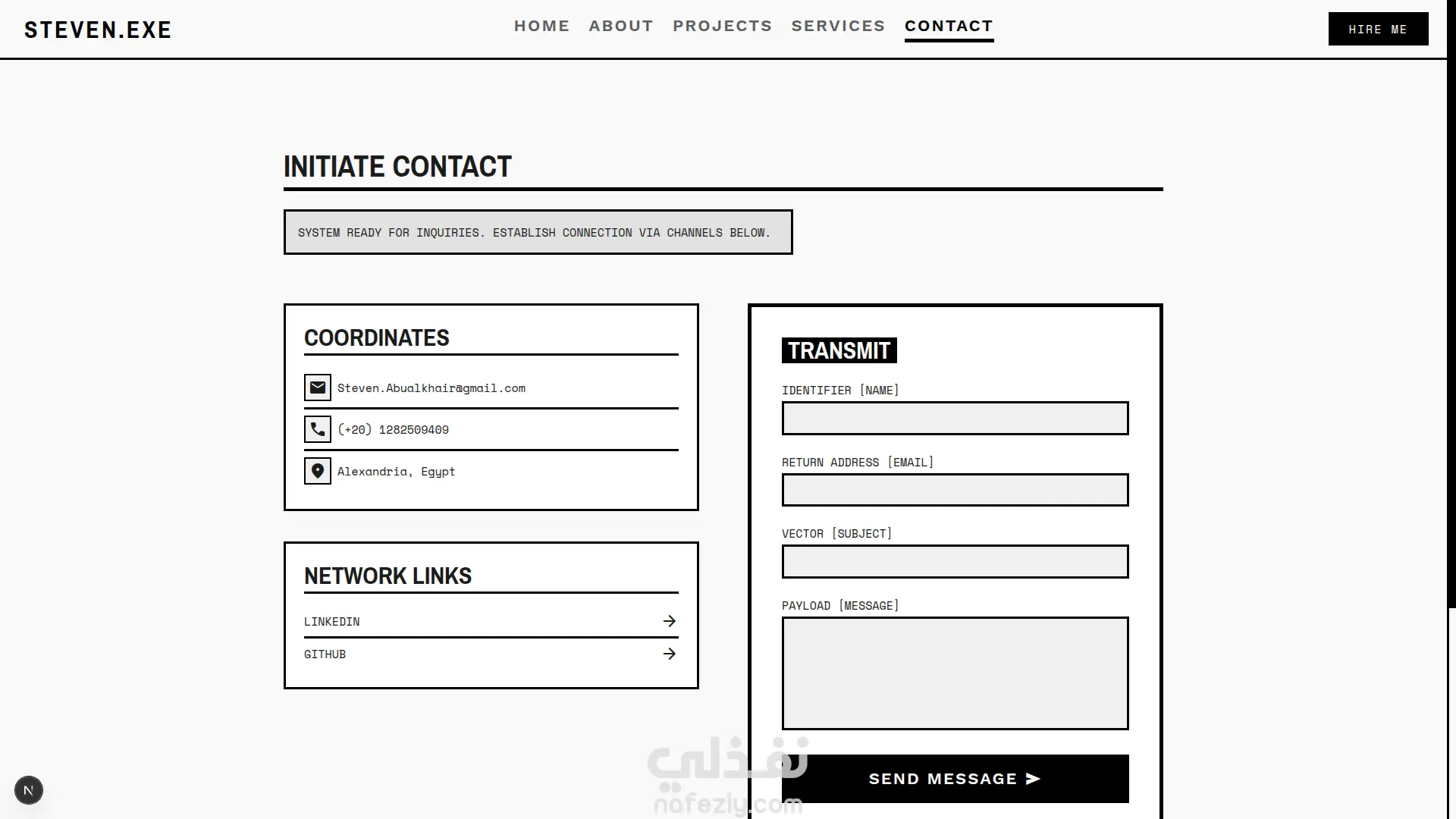 STEVEN.EXE

HOME ABOUT PROJECTS SERVICES CONTACT

HIRE ME

INITIATE CONTACT

SYSTEM READY FOR INQUIRIES. ESTABLISH CONNECTION VIA CHANNELS BELOW.

COORDINATES

Steven.Abualkhair@gmail.com

(+20) 1282509409

Alexandria, Egypt

NETWORK LINKS

LINKEDIN

GITHUB

TRANSMIT

IDENTIFIER [NAME]

RETURN ADDRESS [EMAIL]

VECTOR [SUBJECT]

PAYLOAD [MESSAGE]

SEND MESSAGE

نفذلي
nafezly.com

N